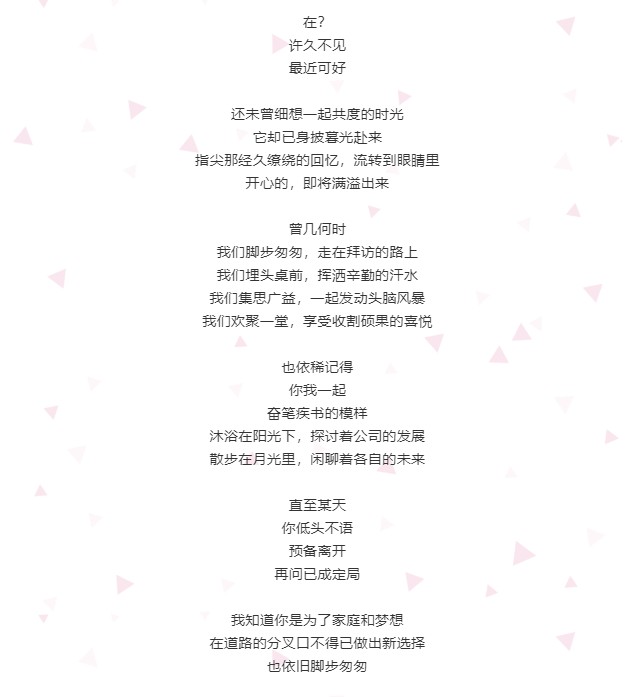 在?
许久不见
最近可好

还未曾细想一起共度的时光
它却已身披暮光赴来
指尖那经久缭绕的回忆，流转到眼睛里
开心的，即将满溢出来

曾几何时
我们脚步匆匆，走在拜访的路上
我们埋头桌前，挥洒辛勤的汗水
我们集思广益，一起发动头脑风暴
我们欢聚一堂，享受收割硕果的喜悦

也依稀记得
你我一起
奋笔疾书的模样
沐浴在阳光下，探讨着公司的发展
散步在月光里，闲聊着各自的未来

直至某天
你低头不语
预备离开
再问已成定局

我知道你是为了家庭和梦想
在道路的分叉口不得已做出新选择
也依旧脚步匆匆